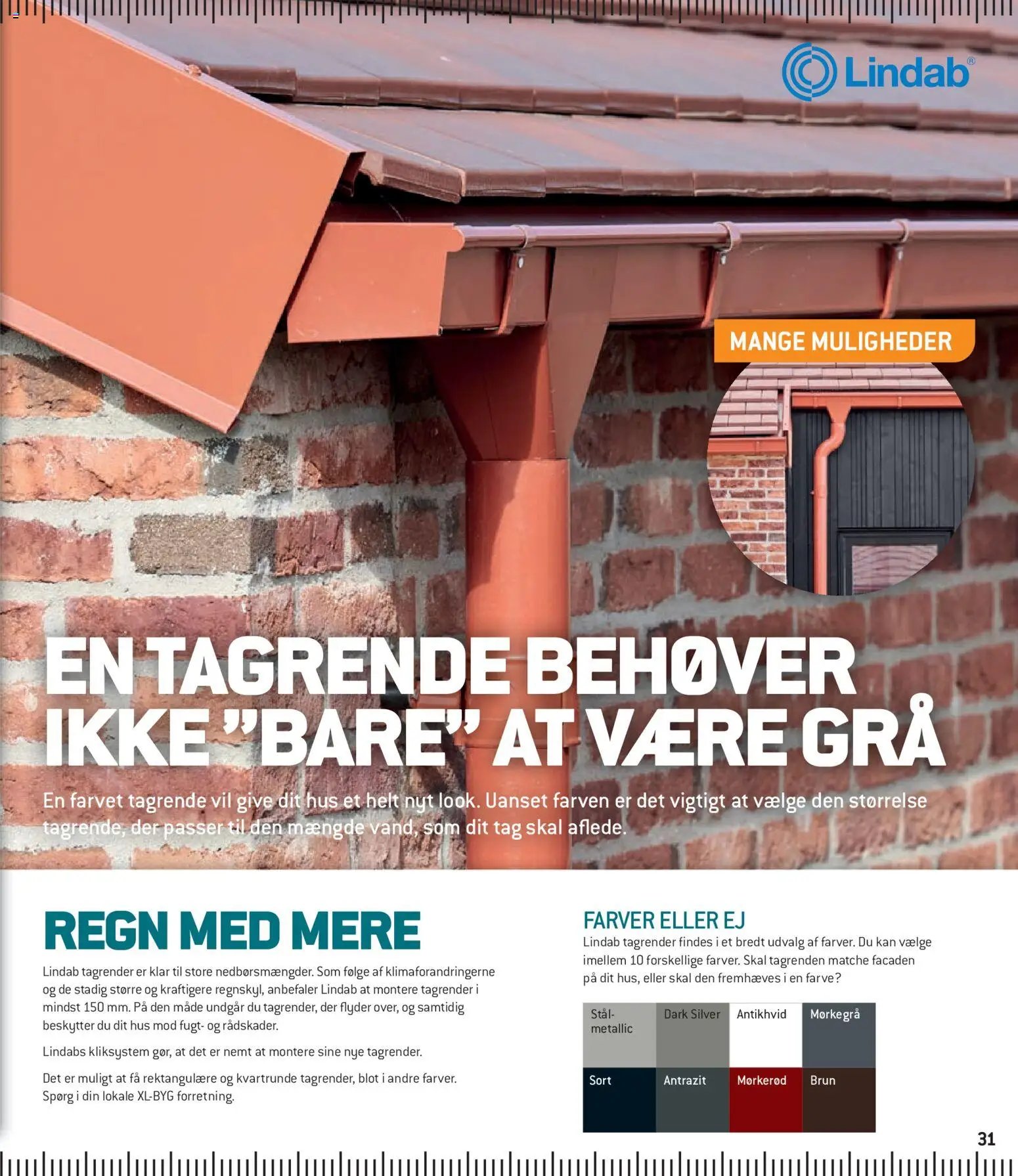 Lindab®

MANGE MULIGHEDER

EN TAGRENDE BEHØVER IKKE "BARE" AT VÆRE GRÅ

En farvet tagrende vil give dit hus et helt nyt look. Uanset farven er det vigtigt at vælge den størrelse tagrende, der passer til den mængde vand, som dit tag skal aflede.

REGN MED MERE

Lindab tagrender er klar til store nedbørsmængder. Som følge af klimaforandringerne og de stadig større og kraftigere regnskyl, anbefaler Lindab at montere tagrender i mindst 150 mm. På den måde undgår du tagrender, der flyder over, og samtidig beskytter du dit hus mod fugt- og rådskader.

Lindabs kliksystem gør, at det er nemt at montere sine nye tagrender.

Det er muligt at få rektangulære og kvartrunde tagrender, blot i andre farver. Spørg i din lokale XL-BYG forretning.

FARVER ELLER EJ

Lindab tagrender findes i et bredt udvalg af farver. Du kan vælge imellem 10 forskellige farver. Skal tagrenden matche facaden på dit hus, eller skal den fremhæves i en farve?

| Stål-metallic | Dark Silver | Antikhvid | Mørkegrå |
|---|---|---|---|
| Sort | Antrazit | Mørkerød | Brun |

31